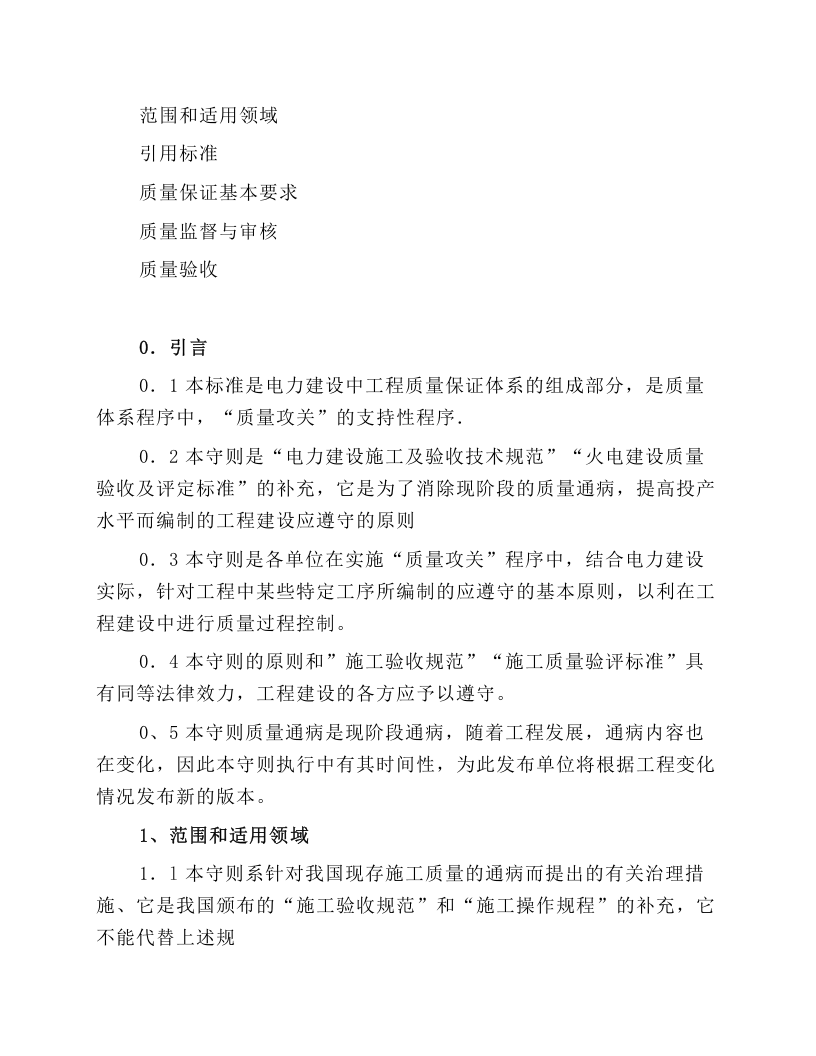 范围和适用领域

引用标准

质量保证基本要求

质量监督与审核

质量验收

0．引言

0．1 本标准是电力建设中工程质量保证体系的组成部分，是质量体系程序中，“质量攻关”的支持性程序.

0．2 本守则是“电力建设施工及验收技术规范”“火电建设质量验收及评定标准”的补充，它是为了消除现阶段的质量通病，提高投产水平而编制的工程建设应遵守的原则

0．3 本守则是各单位在实施“质量攻关”程序中，结合电力建设实际，针对工程中某些特定工序所编制的应遵守的基本原则，以利在工程建设中进行质量过程控制。

0．4 本守则的原则和”施工验收规范”“施工质量验评标准”具有同等法律效力，工程建设的各方应予以遵守。

0、5 本守则质量通病是现阶段通病，随着工程发展，通病内容也在变化，因此本守则执行中有其时间性，为此发布单位将根据工程变化情况发布新的版本。

1、范围和适用领域

1．1 本守则系针对我国现存施工质量的通病而提出的有关治理措施、它是我国颁布的“施工验收规范”和“施工操作规程”的补充，它不能代替上述规